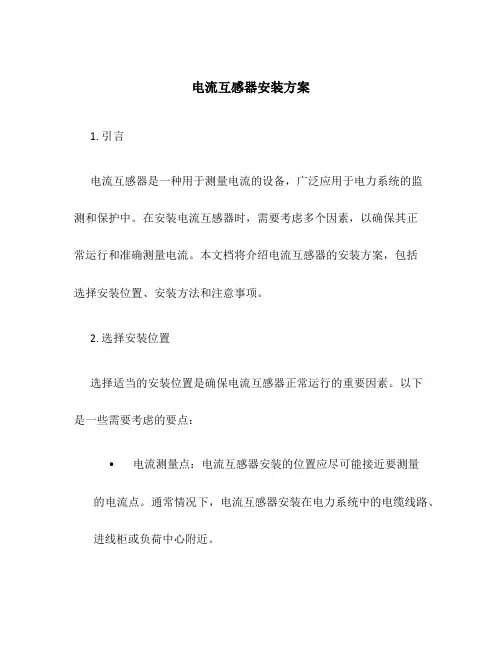 电流互感器安装方案

1. 引言

电流互感器是一种用于测量电流的设备，广泛应用于电力系统的监测和保护中。在安装电流互感器时，需要考虑多个因素，以确保其正常运行和准确测量电流。本文档将介绍电流互感器的安装方案，包括选择安装位置、安装方法和注意事项。

2. 选择安装位置

选择适当的安装位置是确保电流互感器正常运行的重要因素。以下是一些需要考虑的要点：

• 电流测量点：电流互感器安装的位置应尽可能接近要测量的电流点。通常情况下，电流互感器安装在电力系统中的电缆线路、进线柜或负荷中心附近。